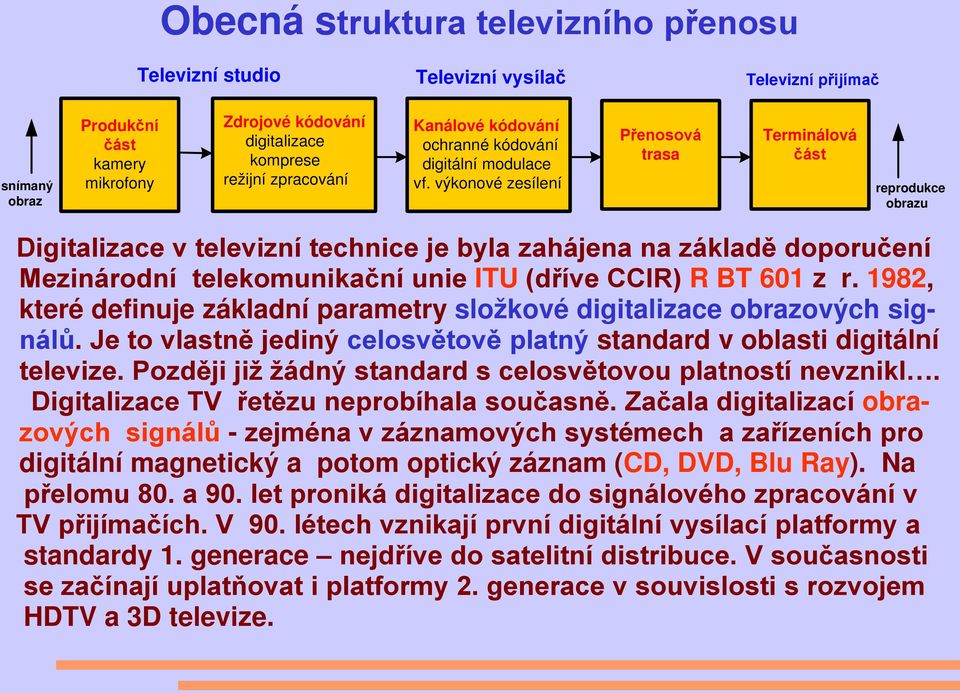 Obecná struktura televizního přenosu

Televizní studio

Televizní vysílač

Televizní přijímač

snímaný obraz

Produkční část
kamery
mikrofony

Zdrojové kódování
digitalizace
komprese
režijní zpracování

Kanálové kódování
ochranné kódování
digitální modulace
vf. výkonové zesílení

Přenosová trasa

Terminálová část

reprodukce obrazu

Digitalizace v televizní technice je byla zahájena na základě doporučení Mezinárodní telekomunikační unie ITU (dříve CCIR) R BT 601 z r. 1982, které definuje základní parametry složkové digitalizace obrazových signálů. Je to vlastně jediný celosvětově platný standard v oblasti digitální televize. Později již žádný standard s celosvětovou platností nevznikl….
Digitalizace TV řetězu neprobíhala současně. Začala digitalizací obrazových signálů - zejména v záznamových systémech a zařízeních pro digitální magnetický a potom optický záznam (CD, DVD, Blu Ray). Na přelomu 80. a 90. let proniká digitalizace do signálového zpracování v TV přijímačích. V 90. létech vznikají první digitální vysílací platformy a standardy 1. generace – nejdříve do satelitní distribuce. V současnosti se začínají uplatňovat i platformy 2. generace v souvislosti s rozvojem HDTV a 3D televize.